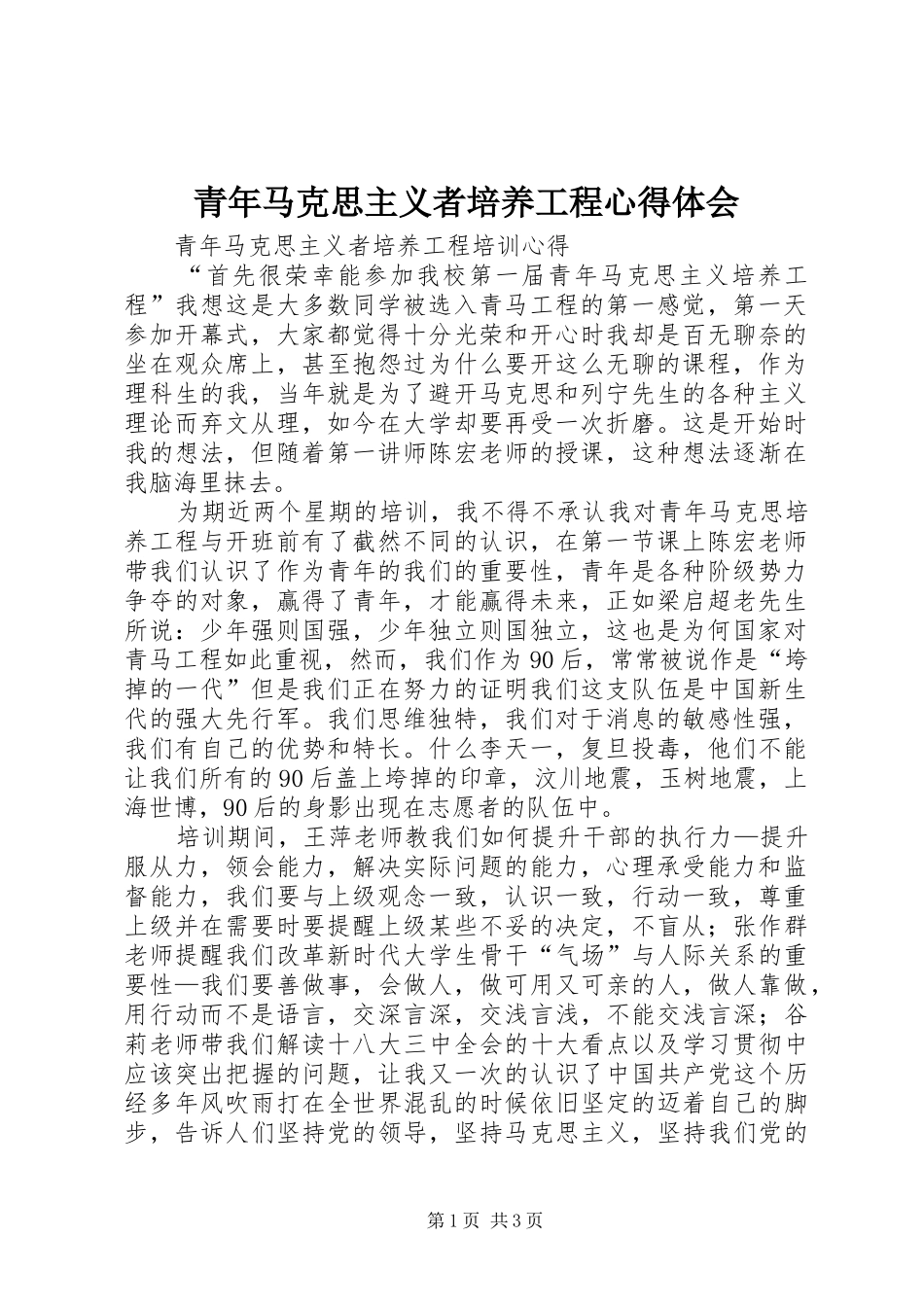 青年马克思主义者培养工程心得体会

青年马克思主义者培养工程培训心得

“首先很荣幸能参加我校第一届青年马克思主义培养工程”我想这是大多数同学被选入青马工程的第一感觉，第一天参加开幕式，大家都觉得十分光荣和开心时我却是百无聊奈的坐在观众席上，甚至抱怨过为什么要开这么无聊的课程，作为理科生的我，当年就是为了避开马克思和列宁先生的各种主义理论而弃文从理，如今在大学却要再受一次折磨。这是开始时我的想法，但随着第一讲师陈宏老师的授课，这种想法逐渐在我脑海里抹去。

为期近两个星期的培训，我不得不承认我对青年马克思培养工程与开班前有了截然不同的认识，在第一节课上陈宏老师带我们认识了作为青年的我们的重要性，青年是各种阶级势力争夺的对象，赢得了青年，才能赢得未来，正如梁启超老先生所说：少年强则国强，少年独立则国独立，这也是为何国家对青马工程如此重视，然而，我们作为90后，常常被说作是“垮掉的一代”但是我们正在努力的证明我们这支队伍是中国新生代的强大先行军。我们思维独特，我们对于消息的敏感性强，我们有自己的优势和特长。什么李天一，复旦投毒，他们不能让我们所有的90后盖上垮掉的印章，汶川地震，玉树地震，上海世博，90后的身影出现在志愿者的队伍中。

培训期间，王萍老师教我们如何提升干部的执行力—提升服从力，领会能力，解决实际问题的能力，心理承受能力和监督能力，我们要与上级观念一致，认识一致，行动一致，尊重上级并在需要时要提醒上级某些不妥的决定，不盲从；张作群老师提醒我们改革新时代大学生骨干“气场”与人际关系的重要性—我们要善做事，会做人，做可用又可亲的人，做人靠做，用行动而不是语言，交深言深，交浅言浅，不能交浅言深；谷莉老师带我们解读十八大三中全会的十大看点以及学习贯彻中应该突出把握的问题，让我又一次的认识了中国共产党这个历经多年风吹雨打在全世界混乱的时候依旧坚定的迈着自己的脚步，告诉人们坚持党的领导，坚持马克思主义，坚持我们党的

第1页 共3页